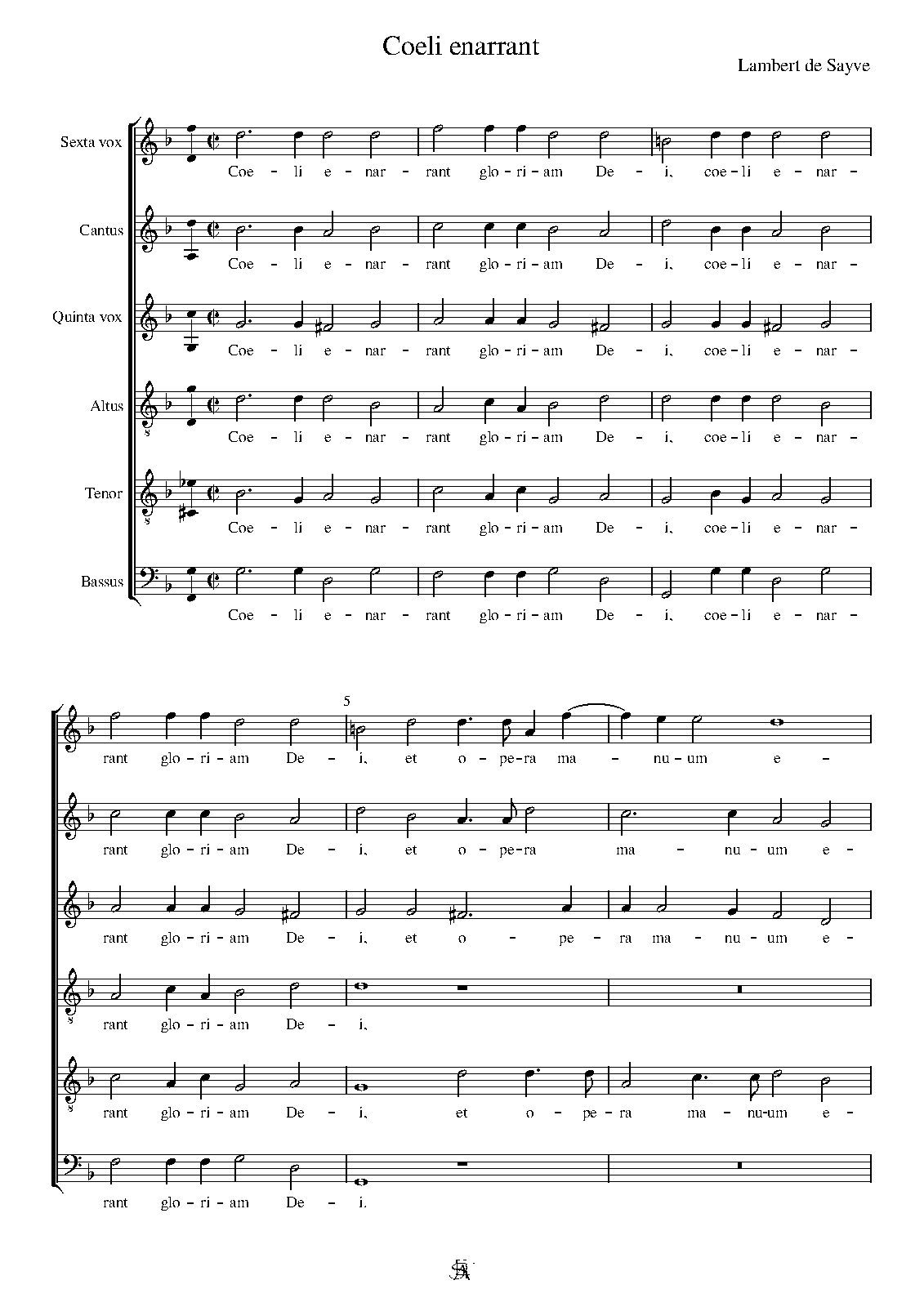 Coeli enarrant

Lambert de Sayve

Sexta vox
Coe - li e - nar - rant glo - ri - am De - i, coe - li e - nar -

Cantus
Coe - li e - nar - rant glo - ri - am De - i, coe - li e - nar -

Quinta vox
Coe - li e - nar - rant glo - ri - am De - i, coe - li e - nar -

Altus
Coe - li e - nar - rant glo - ri - am De - i, coe - li e - nar -

Tenor
Coe - li e - nar - rant glo - ri - am De - i, coe - li e - nar -

Bassus
Coe - li e - nar - rant glo - ri - am De - i, coe - li e - nar -

5

rant glo - ri - am De - i, et o - pe - ra ma - nu - um e -

rant glo - ri - am De - i, et o - pe - ra ma - nu - um e -

rant glo - ri - am De - i, et o - pe - ra ma - nu - um e -

rant glo - ri - am De - i,

rant glo - ri - am De - i, et o - pe - ra ma - nu - um e -

rant glo - ri - am De - i.